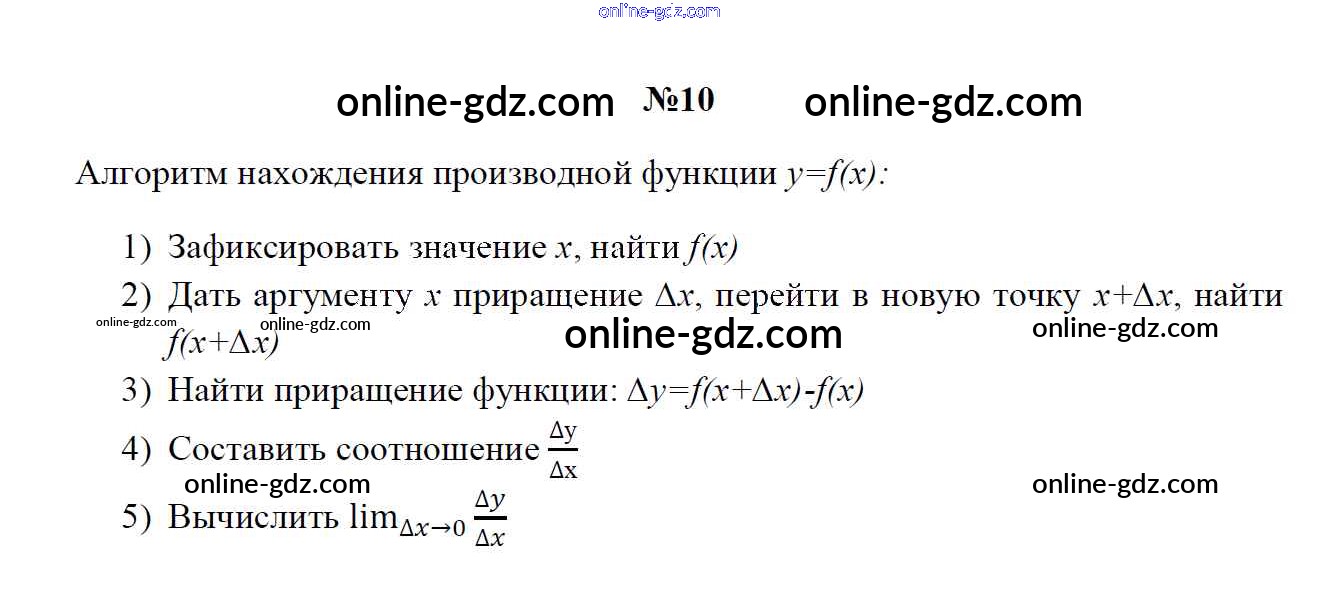 №10

Алгоритм нахождения производной функции $y=f(x)$:

1) Зафиксировать значение $x$, найти $f(x)$

2) Дать аргументу $x$ приращение $\Delta x$, перейти в новую точку $x+\Delta x$, найти $f(x+\Delta x)$

3) Найти приращение функции: $\Delta y=f(x+\Delta x)-f(x)$

4) Составить соотношение $\frac{\Delta y}{\Delta x}$

5) Вычислить $\lim_{\Delta x \to 0} \frac{\Delta y}{\Delta x}$

online-gdz.com